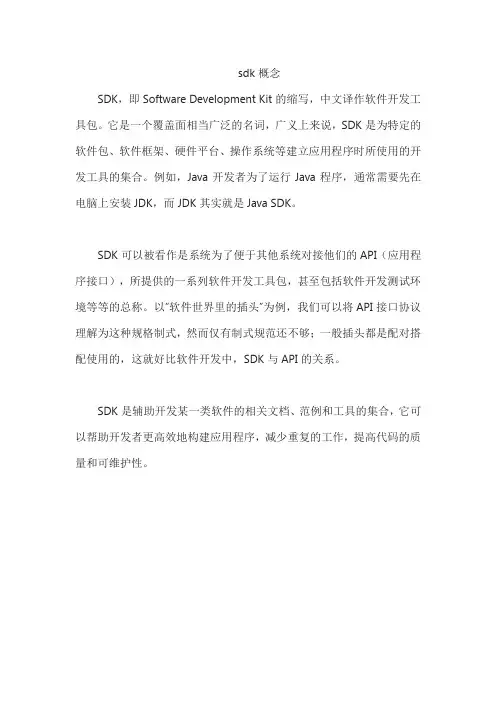 sdk 概念

SDK，即 Software Development Kit 的缩写，中文译作软件开发工具包。它是一个覆盖面相当广泛的名词，广义上来说，SDK 是为特定的软件包、软件框架、硬件平台、操作系统等建立应用程序时所使用的开发工具的集合。例如，Java 开发者为了运行 Java 程序，通常需要先在电脑上安装 JDK，而 JDK 其实就是 Java SDK。

SDK 可以被看作是系统为了便于其他系统对接他们的 API（应用程序接口），所提供的一系列软件开发工具包，甚至包括软件开发测试环境等等的总称。以"软件世界里的插头"为例，我们可以将 API 接口协议理解为这种规格制式，然而仅有制式规范还不够；一般插头都是配对搭配使用的，这就好比软件开发中，SDK 与 API 的关系。

SDK 是辅助开发某一类软件的相关文档、范例和工具的集合，它可以帮助开发者更高效地构建应用程序，减少重复的工作，提高代码的质量和可维护性。